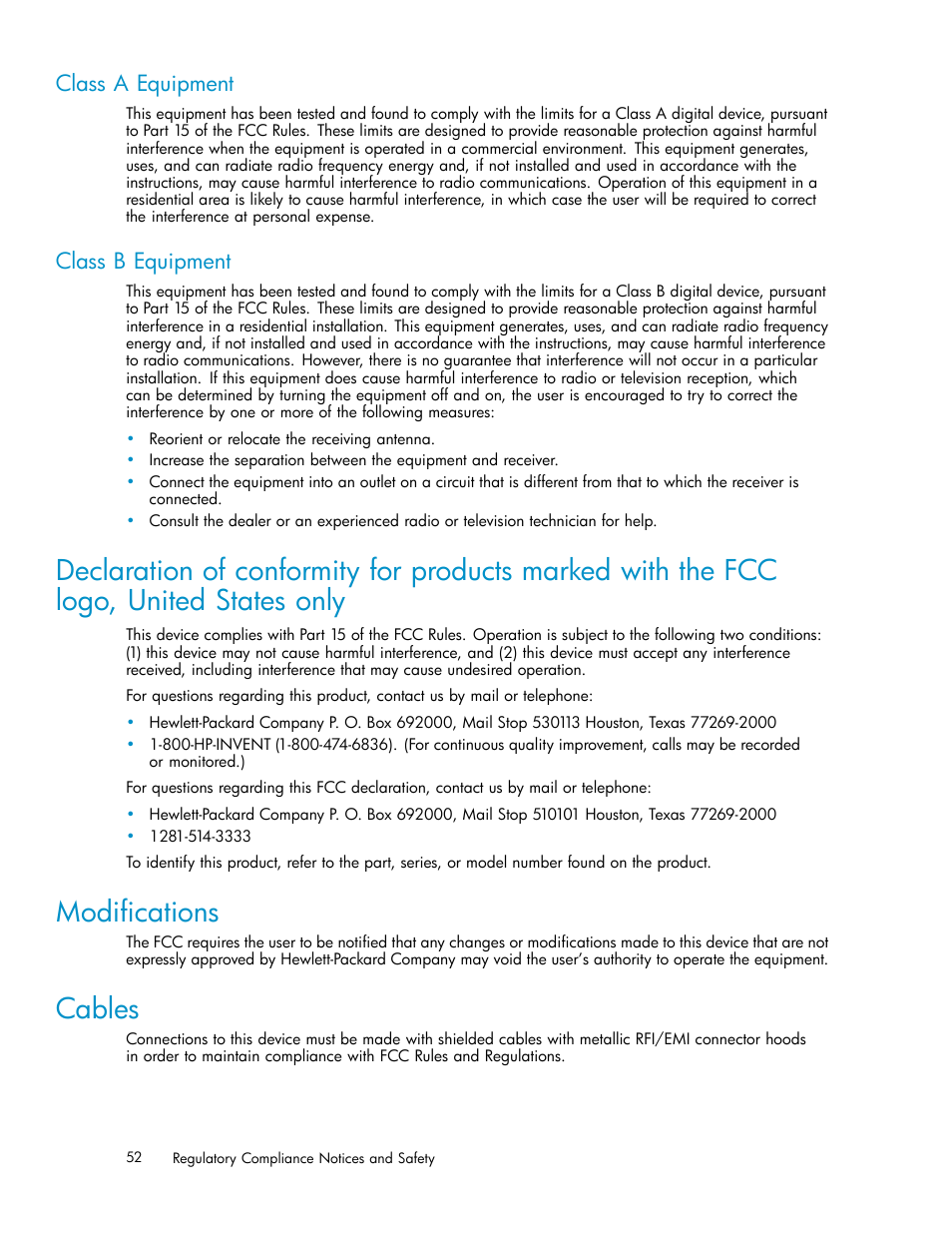 Class A Equipment

This equipment has been tested and found to comply with the limits for a Class A digital device, pursuant to Part 15 of the FCC Rules. These limits are designed to provide reasonable protection against harmful interference when the equipment is operated in a commercial environment. This equipment generates, uses, and can radiate radio frequency energy and, if not installed and used in accordance with the instructions, may cause harmful interference to radio communications. Operation of this equipment in a residential area is likely to cause harmful interference, in which case the user will be required to correct the interference at personal expense.

Class B Equipment

This equipment has been tested and found to comply with the limits for a Class B digital device, pursuant to Part 15 of the FCC Rules. These limits are designed to provide reasonable protection against harmful interference in a residential installation. This equipment generates, uses, and can radiate radio frequency energy and, if not installed and used in accordance with the instructions, may cause harmful interference to radio communications. However, there is no guarantee that interference will not occur in a particular installation. If this equipment does cause harmful interference to radio or television reception, which can be determined by turning the equipment off and on, the user is encouraged to try to correct the interference by one or more of the following measures:

• Reorient or relocate the receiving antenna.
• Increase the separation between the equipment and receiver.
• Connect the equipment into an outlet on a circuit that is different from that to which the receiver is connected.
• Consult the dealer or an experienced radio or television technician for help.

Declaration of conformity for products marked with the FCC logo, United States only

This device complies with Part 15 of the FCC Rules. Operation is subject to the following two conditions: (1) this device may not cause harmful interference, and (2) this device must accept any interference received, including interference that may cause undesired operation.

For questions regarding this product, contact us by mail or telephone:

• Hewlett-Packard Company P. O. Box 692000, Mail Stop 530113 Houston, Texas 77269-2000
• 1-800-HP-INVENT (1-800-474-6836). (For continuous quality improvement, calls may be recorded or monitored.)

For questions regarding this FCC declaration, contact us by mail or telephone:

• Hewlett-Packard Company P. O. Box 692000, Mail Stop 510101 Houston, Texas 77269-2000
• 1281-514-3333

To identify this product, refer to the part, series, or model number found on the product.

Modifications

The FCC requires the user to be notified that any changes or modifications made to this device that are not expressly approved by Hewlett-Packard Company may void the user's authority to operate the equipment.

Cables

Connections to this device must be made with shielded cables with metallic RFI/EMI connector hoods in order to maintain compliance with FCC Rules and Regulations.

52 Regulatory Compliance Notices and Safety